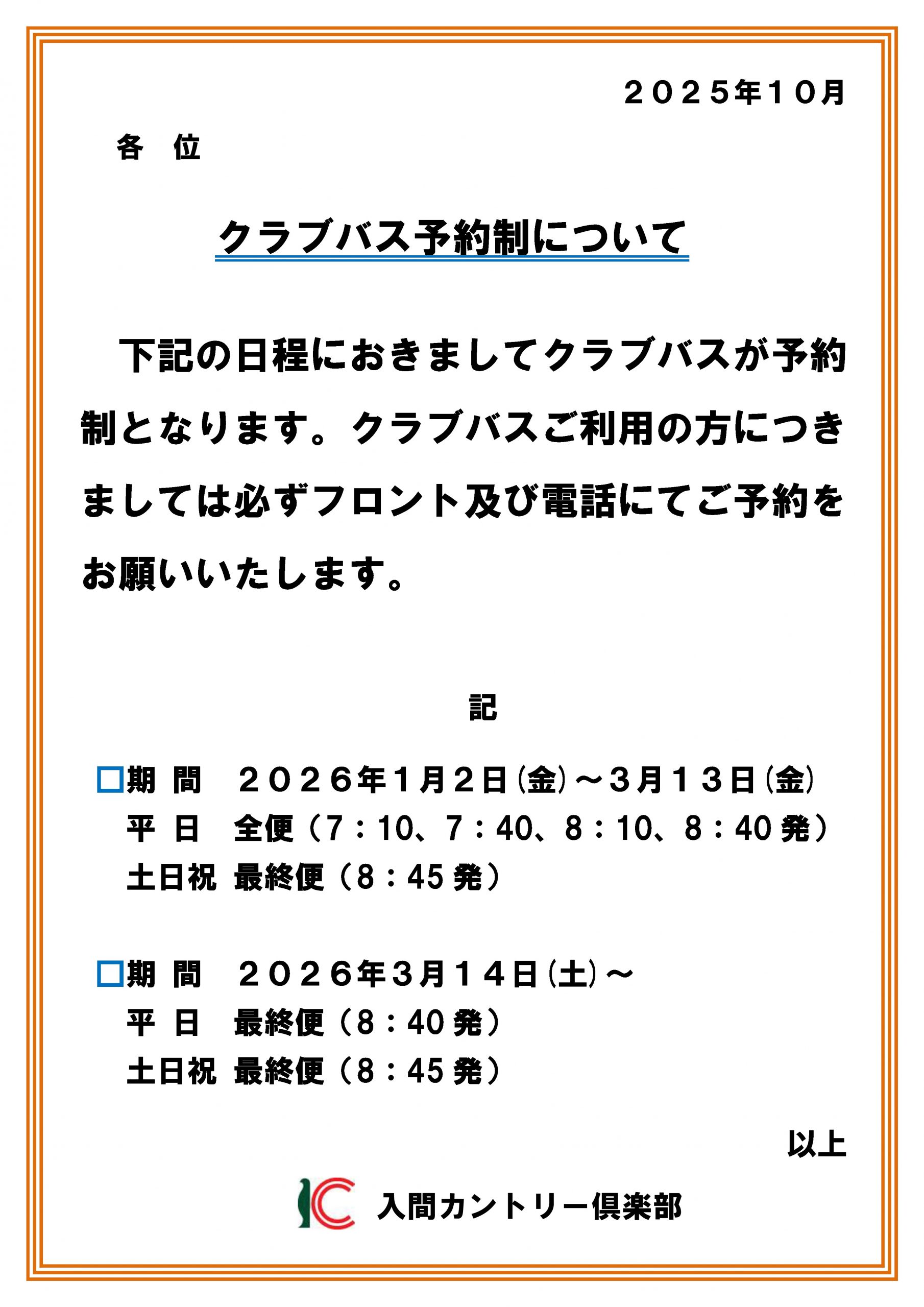 ２０２５年１０月

各 位

クラブバス予約制について

下記の日程におきましてクラブバスが予約制となります。クラブバスご利用の方につきましては必ずフロント及び電話にてご予約をお願いいたします。

記

☐期 間 ２０２６年１月２日(金)～３月１３日(金)
平 日 全便（7：10、7：40、8：10、8：40発）
土日祝 最終便（8：45発）

☐期 間 ２０２６年3月１４日(土)～
平 日 最終便（8：40発）
土日祝 最終便（8：45発）

以上

入間カントリー倶楽部